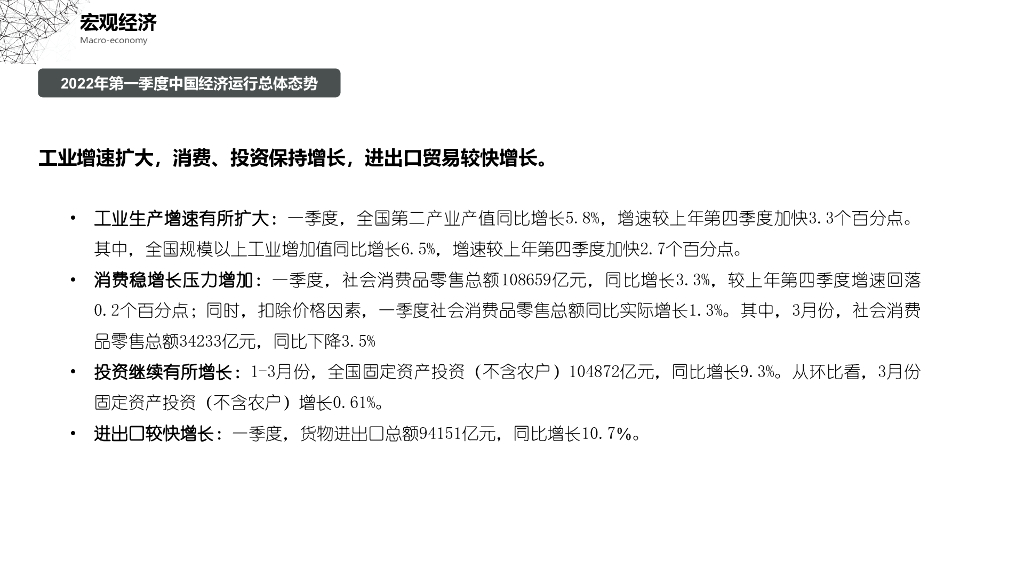 宏观经济
Macro-economy

2022年第一季度中国经济运行总体态势

工业增速扩大，消费、投资保持增长，进出口贸易较快增长。

• 工业生产增速有所扩大：一季度，全国第二产业产值同比增长5.8%，增速较上年第四季度加快3.3个百分点。其中，全国规模以上工业增加值同比增长6.5%，增速较上年第四季度加快2.7个百分点。
• 消费稳增长压力增加：一季度，社会消费品零售总额108659亿元，同比增长3.3%，较上年第四季度增速回落0.2个百分点；同时，扣除价格因素，一季度社会消费品零售总额同比实际增长1.3%。其中，3月份，社会消费品零售总额34233亿元，同比下降3.5%
• 投资继续有所增长：1-3月份，全国固定资产投资（不含农户）104872亿元，同比增长9.3%。从环比看，3月份固定资产投资（不含农户）增长0.61%。
• 进出口较快增长：一季度，货物进出口总额94151亿元，同比增长10.7%。